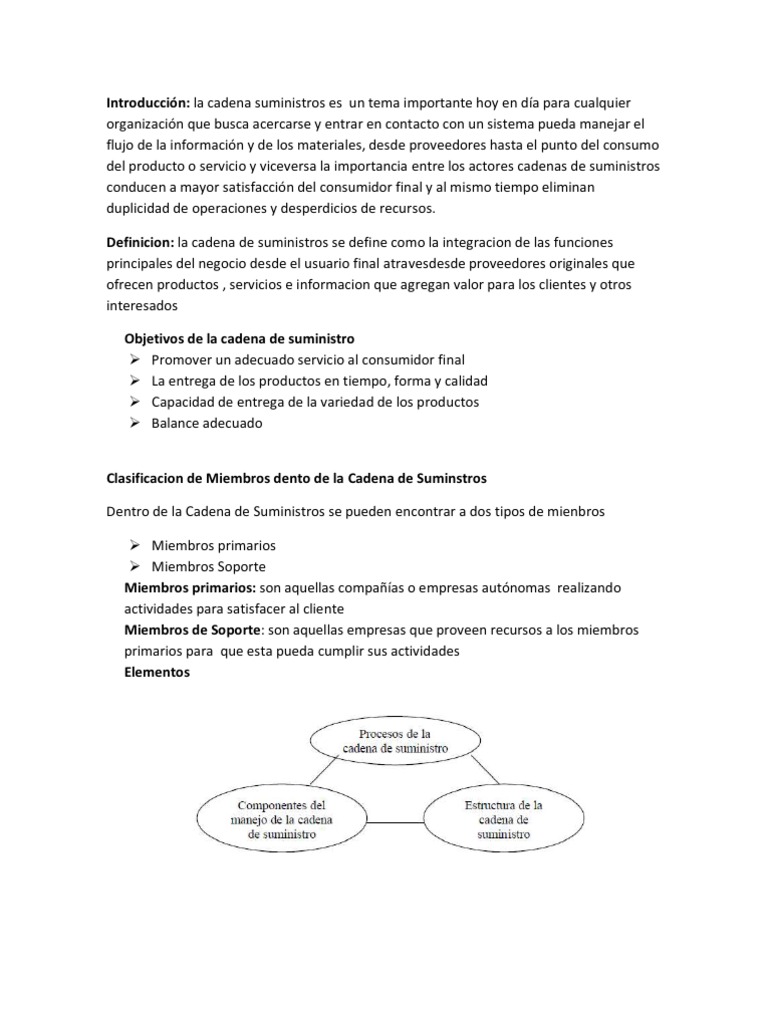 Introducción: la cadena suministros es un tema importante hoy en día para cualquier organización que busca acercarse y entrar en contacto con un sistema pueda manejar el flujo de la información y de los materiales, desde proveedores hasta el punto del consumo del producto o servicio y viceversa la importancia entre los actores cadenas de suministros conducen a mayor satisfacción del consumidor final y al mismo tiempo eliminan duplicidad de operaciones y desperdicios de recursos.

Definicion: la cadena de suministros se define como la integracion de las funciones principales del negocio desde el usuario final atravesdesde proveedores originales que ofrecen productos , servicios e informacion que agregan valor para los clientes y otros interesados

Objetivos de la cadena de suministro
➢ Promover un adecuado servicio al consumidor final
➢ La entrega de los productos en tiempo, forma y calidad
➢ Capacidad de entrega de la variedad de los productos
➢ Balance adecuado

Clasificacion de Miembros dento de la Cadena de Suminstros

Dentro de la Cadena de Suministros se pueden encontrar a dos tipos de mienbros

➢ Miembros primarios
➢ Miembros Soporte

Miembros primarios: son aquellas compañías o empresas autónomas realizando actividades para satisfacer al cliente

Miembros de Soporte: son aquellas empresas que proveen recursos a los miembros primarios para que esta pueda cumplir sus actividades

Elementos

Procesos de la cadena de suministro

Componentes del manejo de la cadena de suministro

Estructura de la cadena de suministro